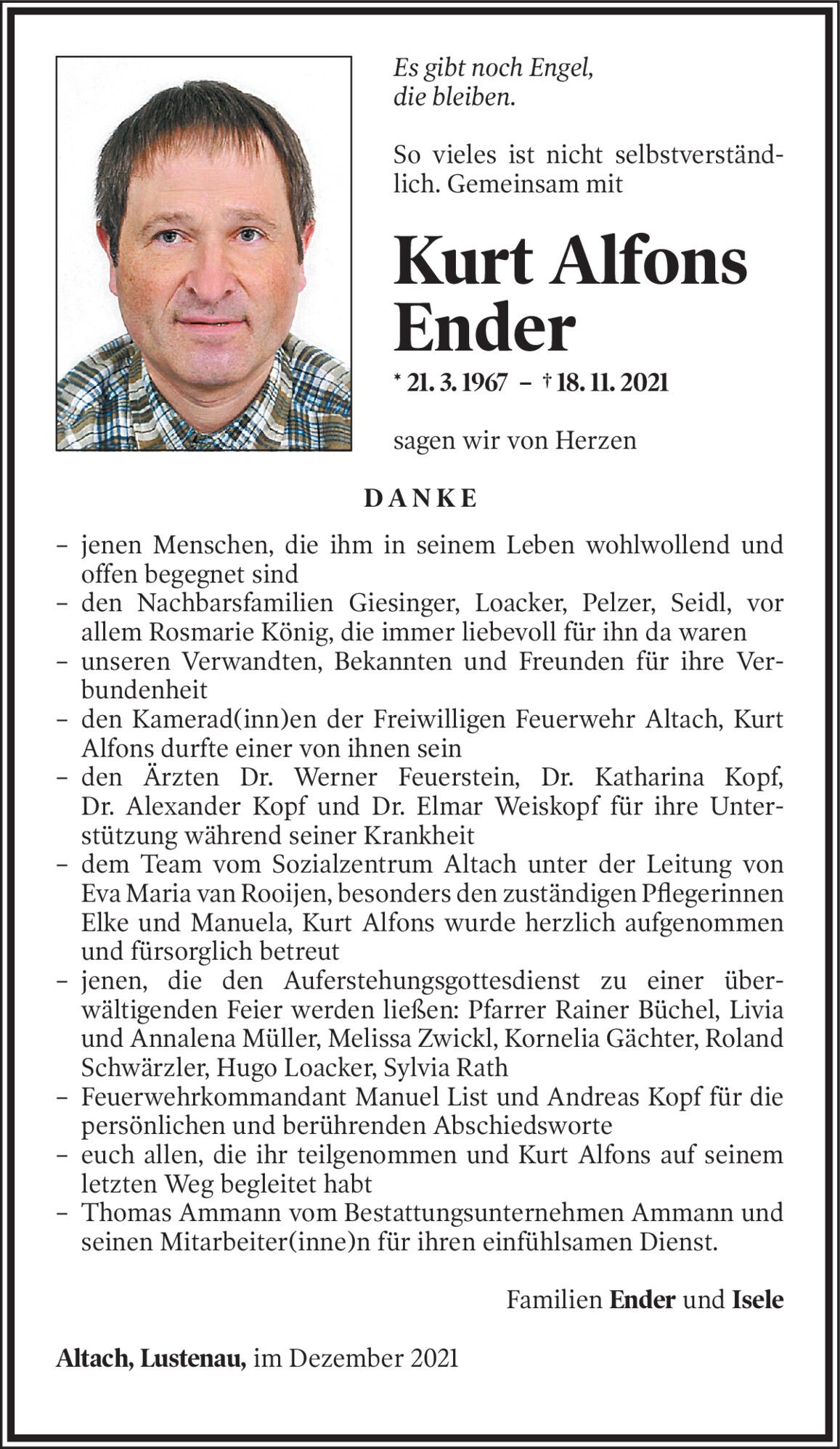 Es gibt noch Engel,
die bleiben.

So vieles ist nicht selbstverständlich. Gemeinsam mit

Kurt Alfons
Ender

* 21. 3. 1967 – † 18. 11. 2021

sagen wir von Herzen

DANKE

– jenen Menschen, die ihm in seinem Leben wohlwollend und offen begegnet sind
– den Nachbarsfamilien Giesinger, Loacker, Pelzer, Seidl, vor allem Rosmarie König, die immer liebevoll für ihn da waren
– unseren Verwandten, Bekannten und Freunden für ihre Verbundenheit
– den Kamerad(inn)en der Freiwilligen Feuerwehr Altach, Kurt Alfons durfte einer von ihnen sein
– den Ärzten Dr. Werner Feuerstein, Dr. Katharina Kopf, Dr. Alexander Kopf und Dr. Elmar Weiskopf für ihre Unterstützung während seiner Krankheit
– dem Team vom Sozialzentrum Altach unter der Leitung von Eva Maria van Rooijen, besonders den zuständigen Pflegerinnen Elke und Manuela, Kurt Alfons wurde herzlich aufgenommen und fürsorglich betreut
– jenen, die den Auferstehungsgottesdienst zu einer überwältigenden Feier werden ließen: Pfarrer Rainer Büchel, Livia und Annalena Müller, Melissa Zwickl, Kornelia Gächter, Roland Schwärzler, Hugo Loacker, Sylvia Rath
– Feuerwehrkommandant Manuel List und Andreas Kopf für die persönlichen und berührenden Abschiedsworte
– euch allen, die ihr teilgenommen und Kurt Alfons auf seinem letzten Weg begleitet habt
– Thomas Ammann vom Bestattungsunternehmen Ammann und seinen Mitarbeiter(inne)n für ihren einfühlsamen Dienst.

Familien Ender und Isele

Altach, Lustenau, im Dezember 2021